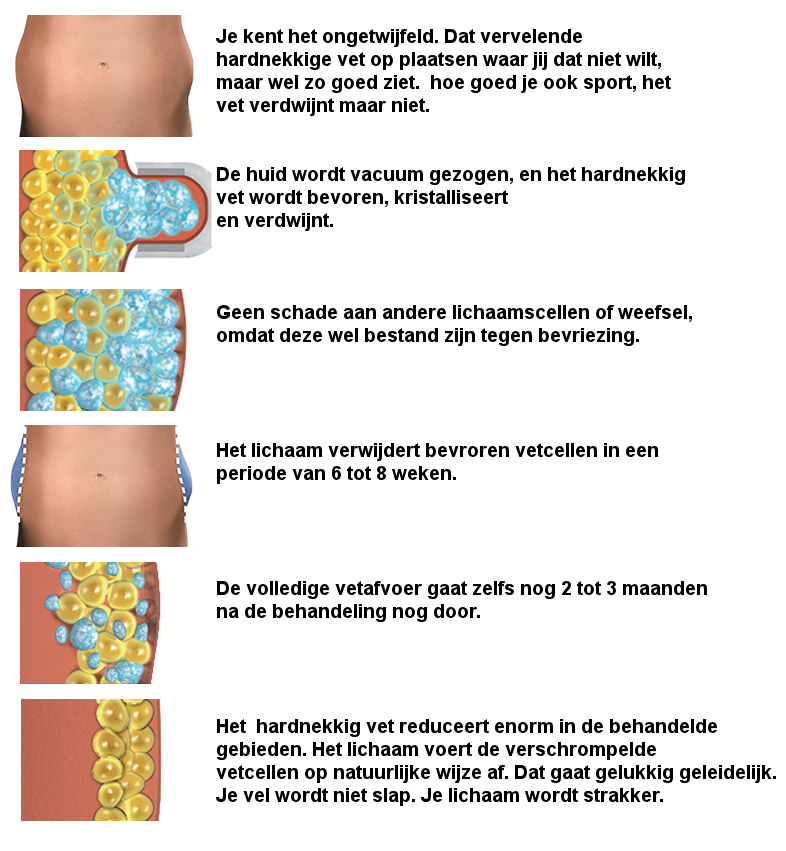 Je kent het ongetwijfeld. Dat vervelende hardnekkige vet op plaatsen waar jij dat niet wilt, maar wel zo goed ziet. hoe goed je ook sport, het vet verdwijnt maar niet.

De huid wordt vacuum gezogen, en het hardnekkig vet wordt bevoren, kristalliseert en verdwijnt.

Geen schade aan andere lichaamscellen of weefsel, omdat deze wel bestand zijn tegen bevriezing.

Het lichaam verwijdert bevroren vetcellen in een periode van 6 tot 8 weken.

De volledige vetafvoer gaat zelfs nog 2 tot 3 maanden na de behandeling nog door.

Het hardnekkig vet reduceert enorm in de behandelde gebieden. Het lichaam voert de verschrompelde vetcellen op natuurlijke wijze af. Dat gaat gelukkig geleidelijk. Je vel wordt niet slap. Je lichaam wordt strakker.